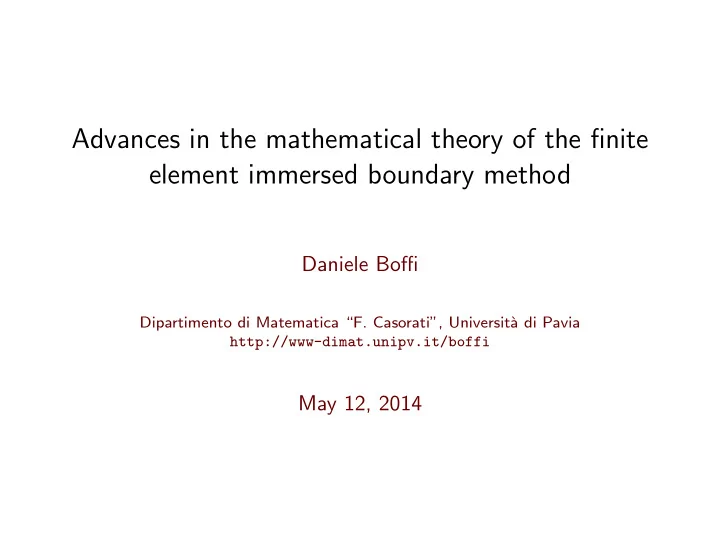 Advances in the mathematical theory of the finite element immersed boundary method

Daniele Boffi

Dipartimento di Matematica "F. Casorati", Università di Pavia
http://www-dimat.unipv.it/boffi

May 12, 2014